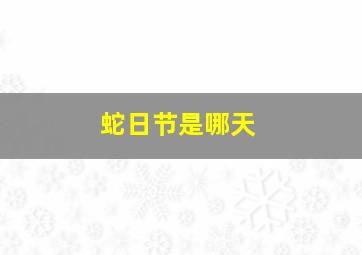 蛇日节是哪天